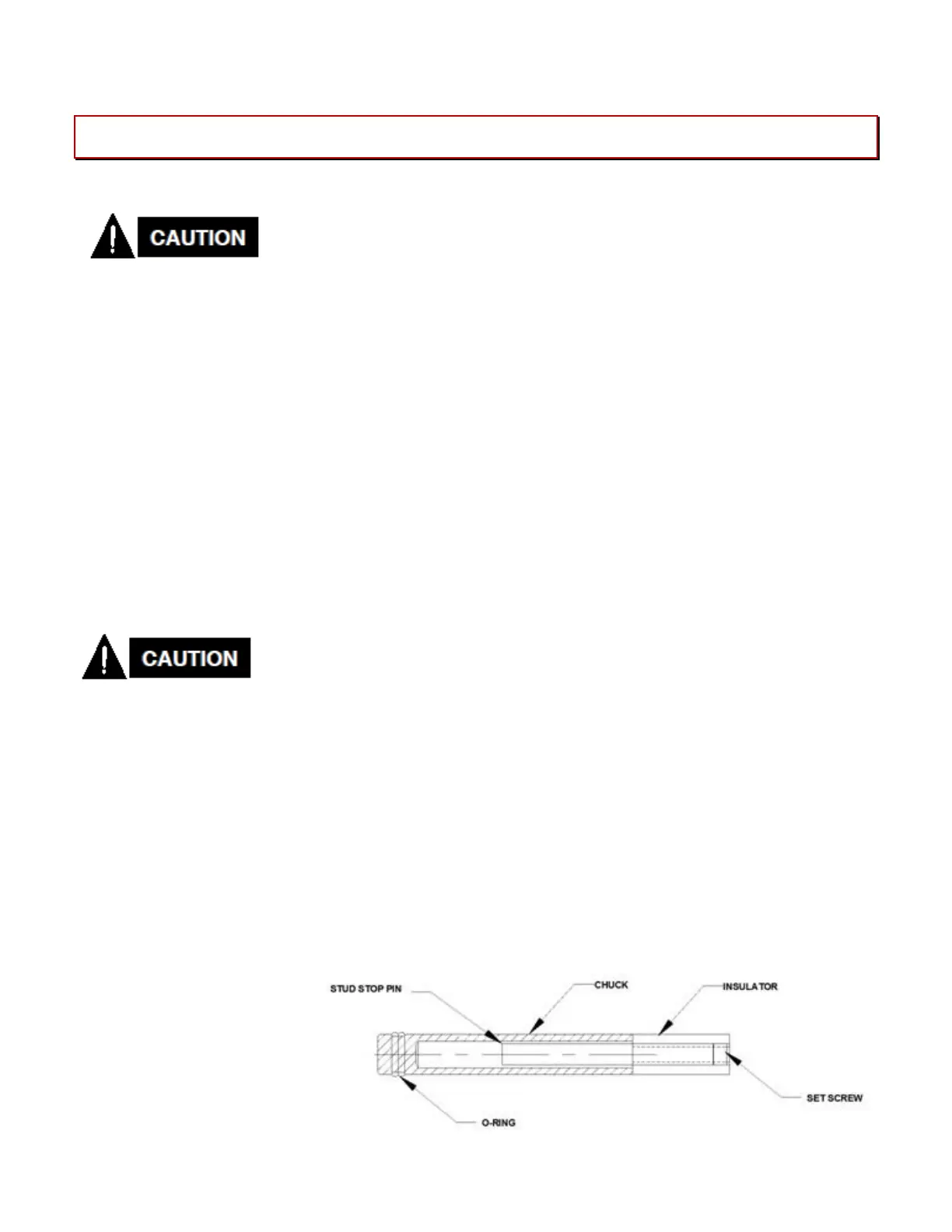 CAUTION

CAUTION

STUD STOP PIN

CHUCK

INSULATOR

SET SCREW

O-RING